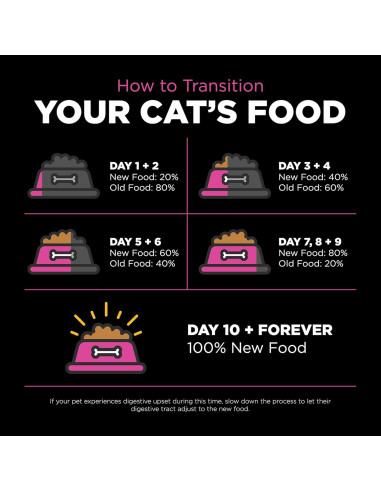 How to Transition
YOUR CAT'S FOOD

DAY 1 + 2
New Food: 20%
Old Food: 80%

DAY 3 + 4
New Food: 40%
Old Food: 60%

DAY 5 + 6
New Food: 60%
Old Food: 40%

DAY 7, 8 + 9
New Food: 80%
Old Food: 20%

DAY 10 + FOREVER
100% New Food

If your pet experiences digestive upset during this time, slow down the process to let their digestive tract adjust to the new food.